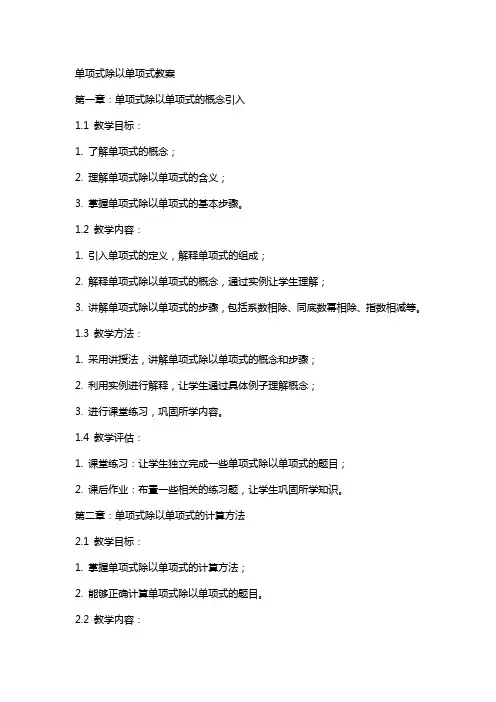 单项式除以单项式教案

第一章：单项式除以单项式的概念引入

1.1 教学目标：

1. 了解单项式的概念；

2. 理解单项式除以单项式的含义；

3. 掌握单项式除以单项式的基本步骤。

1.2 教学内容：

1. 引入单项式的定义，解释单项式的组成；

2. 解释单项式除以单项式的概念，通过实例让学生理解；

3. 讲解单项式除以单项式的步骤，包括系数相除、同底数幂相除、指数相减等。

1.3 教学方法：

1. 采用讲授法，讲解单项式除以单项式的概念和步骤；

2. 利用实例进行解释，让学生通过具体例子理解概念；

3. 进行课堂练习，巩固所学内容。

1.4 教学评估：

1. 课堂练习：让学生独立完成一些单项式除以单项式的题目；

2. 课后作业：布置一些相关的练习题，让学生巩固所学知识。

第二章：单项式除以单项式的计算方法

2.1 教学目标：

1. 掌握单项式除以单项式的计算方法；

2. 能够正确计算单项式除以单项式的题目。

2.2 教学内容：